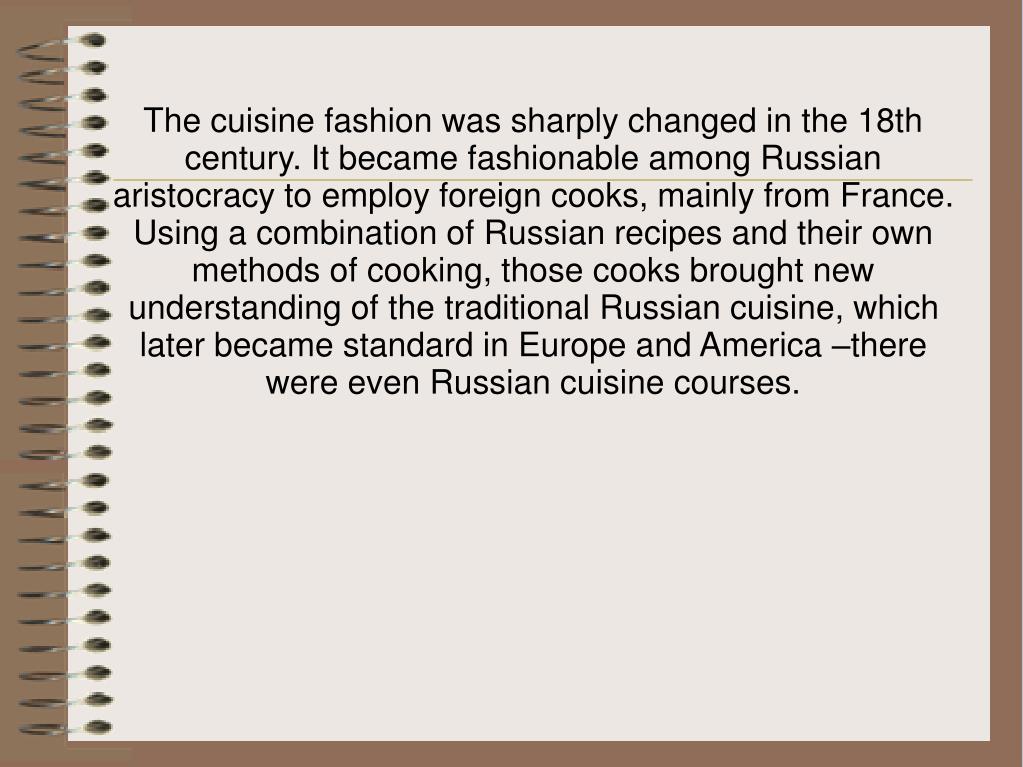 The cuisine fashion was sharply changed in the 18th century. It became fashionable among Russian aristocracy to employ foreign cooks, mainly from France. Using a combination of Russian recipes and their own methods of cooking, those cooks brought new understanding of the traditional Russian cuisine, which later became standard in Europe and America –there were even Russian cuisine courses.